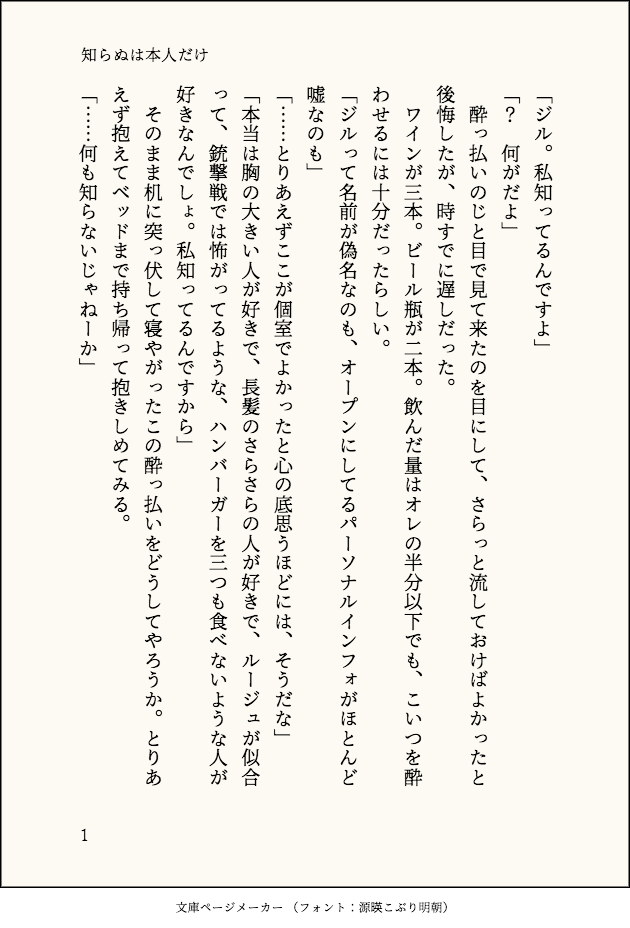 知らぬは本人だけ

「ジル。私知ってるんですよ」

「？　何がだよ」

　酔っ払いのじと目で見て来たのを目にして、さらっと流しておけばよかったと後悔したが、時すでに遅しだった。

　ワインが三本。ビール瓶が二本。飲んだ量はオレの半分以下でも、こいつを酔わせるには十分だったらしい。

「ジルって名前が偽名なのも、オープンにしてるパーソナルインフォがほとんど嘘なのも」

「……とりあえずここが個室でよかったと心の底思うほどには、そうだな」

「本当は胸の大きい人が好きで、長髪のさらさらの人が好きで、ルージュが似合って、銃撃戦では怖がってるような、ハンバーガーを三つも食べないような人が好きなんでしょ。私知ってるんですから」

　そのまま机に突っ伏して寝やがったこの酔っ払いをどうしてやろうか。とりあえず抱えてベッドまで持ち帰って抱きしめてみる。

「……何も知らないじゃねーか」

1

文庫ページメーカー（フォント：源暎こぶり明朝）